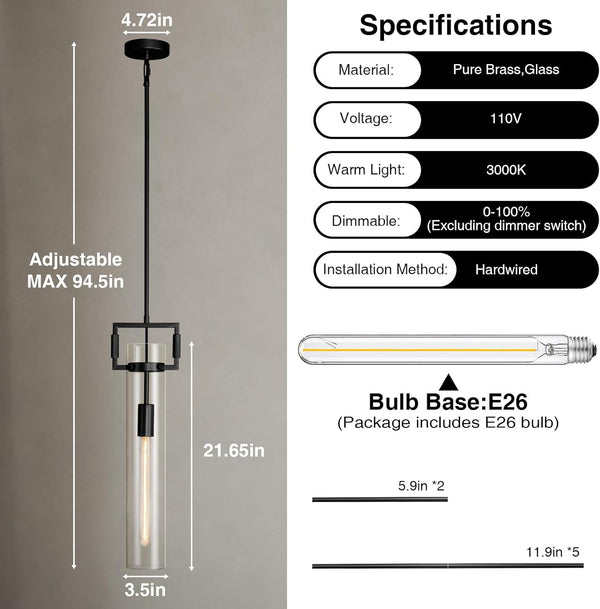 4.72in

Adjustable MAX 94.5in

21.65in

3.5in

Specifications

| Material: | Pure Brass,Glass |
|---|---|
| Voltage: | 110V |
| Warm Light: | 3000K |
| Dimmable: | 0-100% (Excluding dimmer switch) |
| Installation Method: | Hardwired |

Bulb Base:E26
(Package includes E26 bulb)

5.9in *2

11.9in *5